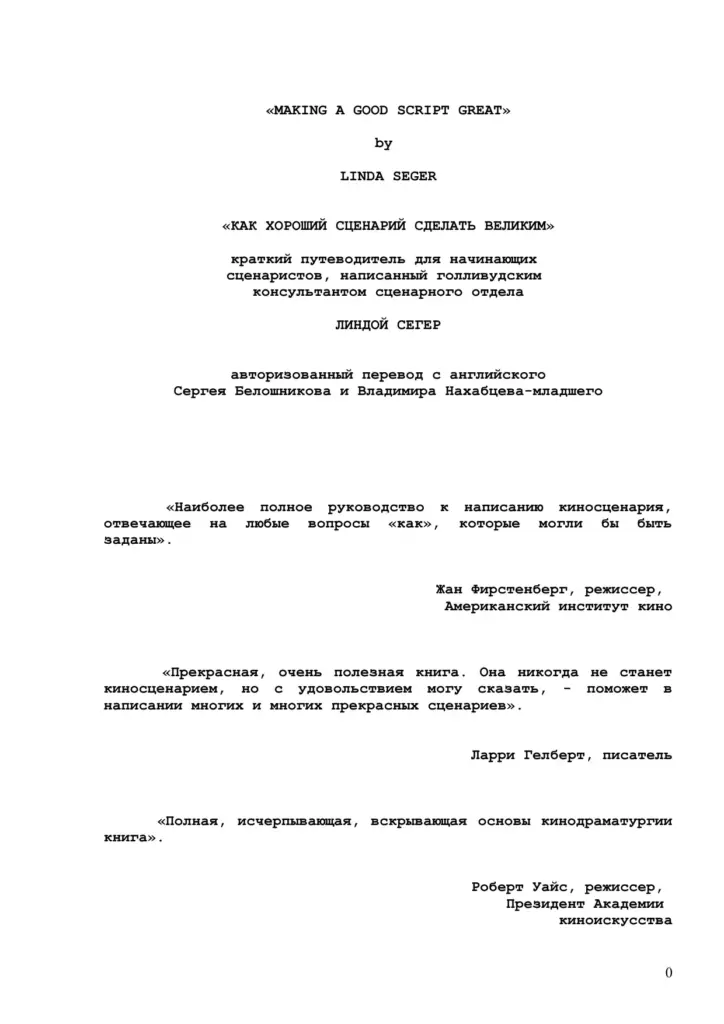 «MAKING A GOOD SCRIPT GREAT»

by

LINDA SEGER

«КАК ХОРОШИЙ СЦЕНАРИЙ СДЕЛАТЬ ВЕЛИКИМ»

краткий путеводитель для начинающих сценаристов, написанный голливудским консультантом сценарного отдела

ЛИНДОЙ СЕГЕР

авторизованный перевод с английского
Сергея Белошникова и Владимира Нахабцева-младшего

«Наиболее полное руководство к написанию киносценария, отвечающее на любые вопросы «как», которые могли бы быть заданы».

Жан Фирстенберг, режиссер,
Американский институт кино

«Прекрасная, очень полезная книга. Она никогда не станет киносценарием, но с удовольствием могу сказать, - поможет в написании многих и многих прекрасных сценариев».

Ларри Гелберт, писатель

«Полная, исчерпывающая, вскрывающая основы кинодраматургии книга».

Роберт Уайс, режиссер,
Президент Академии
киноискусства

0